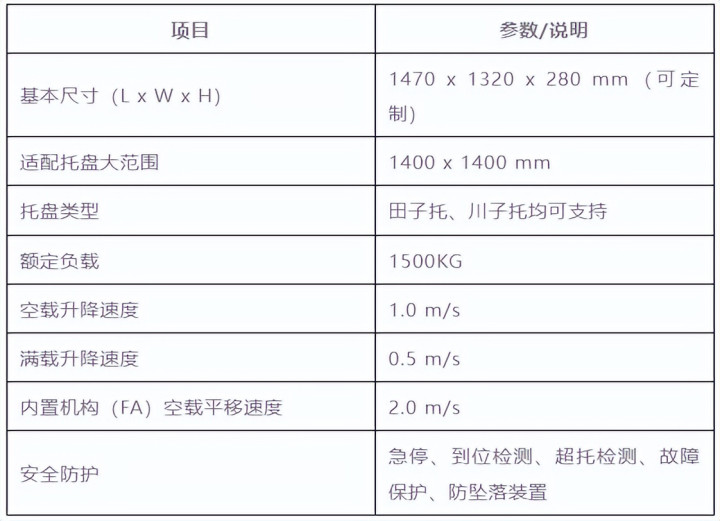 | 项目 | 参数/说明 |
|---|---|
| 基本尺寸（L x W x H） | 1470 x 1320 x 280 mm（可定制） |
| 适配托盘大范围 | 1400 x 1400 mm |
| 托盘类型 | 田子托、川子托均可支持 |
| 额定负载 | 1500KG |
| 空载升降速度 | 1.0 m/s |
| 满载升降速度 | 0.5 m/s |
| 内置机构（FA）空载平移速度 | 2.0 m/s |
| 安全防护 | 急停、到位检测、超托检测、故障保护、防坠落装置 |